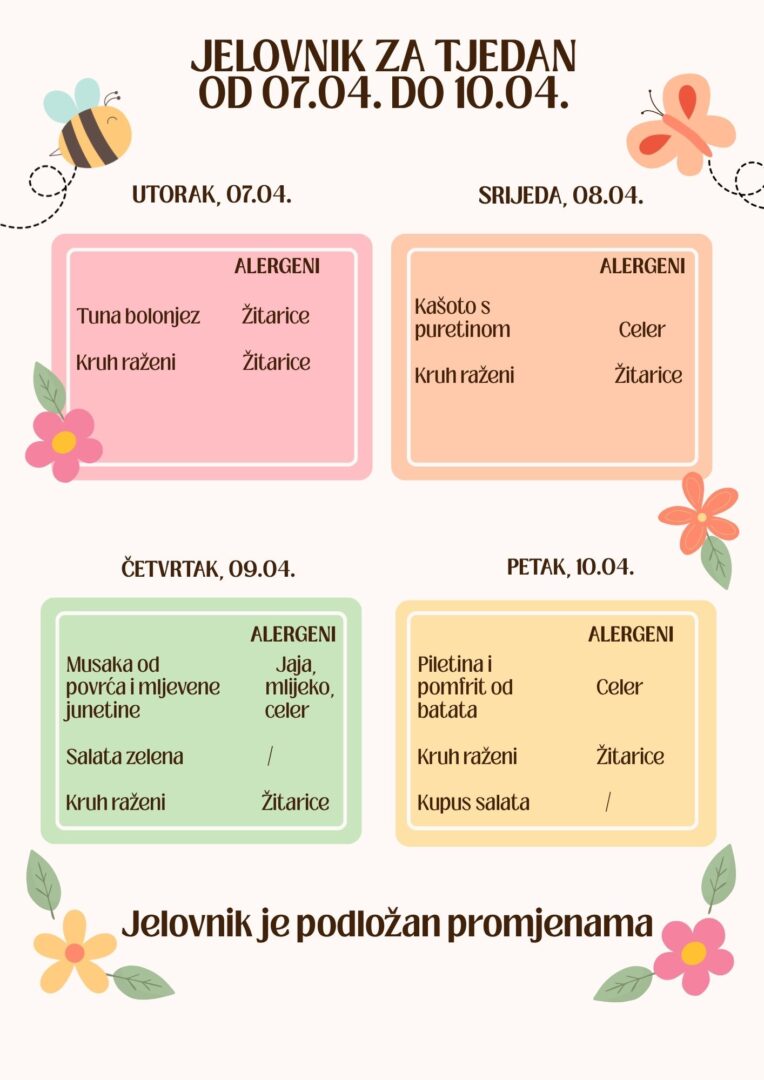 JELOVNIK ZA TJEDAN OD 07.04. DO 10.04.

UTORAK, 07.04.

| | ALERGENI |
|---|---|
| Tuna bolonjez | Žitarice |
| Kruh raženi | Žitarice |

SRIJEDA, 08.04.

| | ALERGENI |
|---|---|
| Kašoto s puretinom | Celer |
| Kruh raženi | Žitarice |

ČETVRTAK, 09.04.

| | ALERGENI |
|---|---|
| Musaka od povrća i mljevene junetine | Jaja, mlijeko, celer |
| Salata zelena | / |
| Kruh raženi | Žitarice |

PETAK, 10.04.

| | ALERGENI |
|---|---|
| Piletina i pomfrit od batata | Celer |
| Kruh raženi | Žitarice |
| Kupus salata | / |

Jelovnik je podložan promjenama